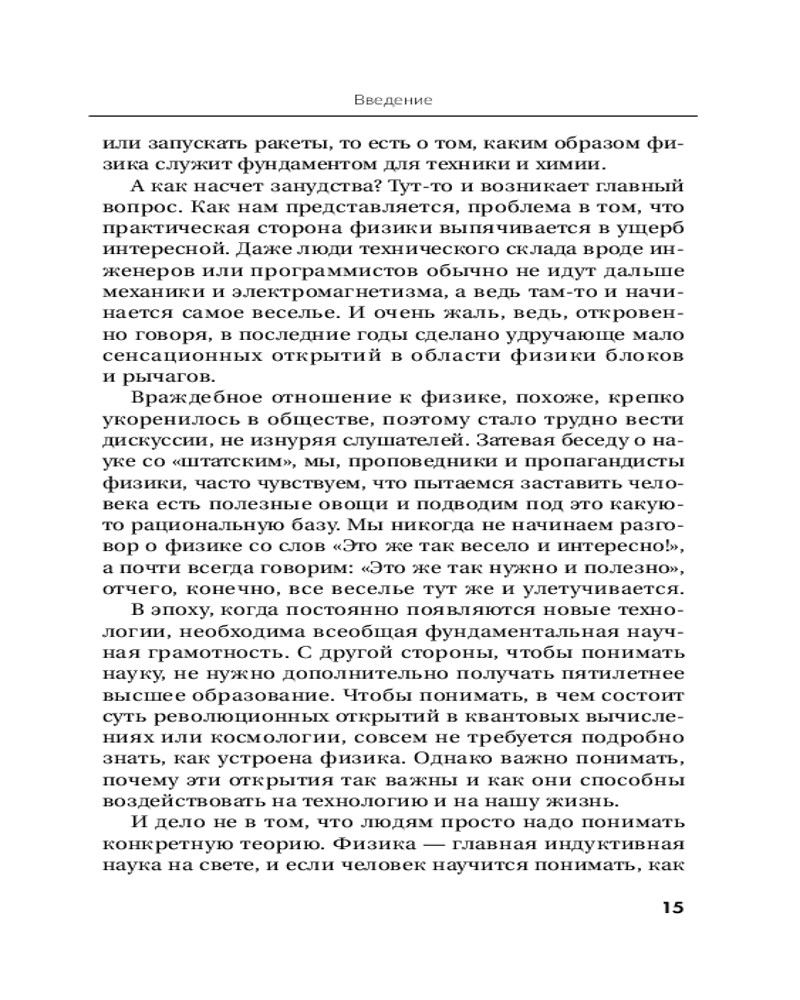 Введение

или запускать ракеты, то есть о том, каким образом физика служит фундаментом для техники и химии.

А как насчет занудства? Тут-то и возникает главный вопрос. Как нам представляется, проблема в том, что практическая сторона физики выпячивается в ущерб интересной. Даже люди технического склада вроде инженеров или программистов обычно не идут дальше механики и электромагнетизма, а ведь там-то и начинается самое веселье. И очень жаль, ведь, откровенно говоря, в последние годы сделано удручающе мало сенсационных открытий в области физики блоков и рычагов.

Враждебное отношение к физике, похоже, крепко укоренилось в обществе, поэтому стало трудно вести дискуссии, не изнуряя слушателей. Затевая беседу о науке со «штатским», мы, проповедники и пропагандисты физики, часто чувствуем, что пытаемся заставить человека есть полезные овощи и подводим под это какую-то рациональную базу. Мы никогда не начинаем разговор о физике со слов «Это же так весело и интересно!», а почти всегда говорим: «Это же так нужно и полезно», отчего, конечно, все веселье тут же и улетучивается.

В эпоху, когда постоянно появляются новые технологии, необходима всеобщая фундаментальная научная грамотность. С другой стороны, чтобы понимать науку, не нужно дополнительно получать пятилетнее высшее образование. Чтобы понимать, в чем состоит суть революционных открытий в квантовых вычислениях или космологии, совсем не требуется подробно знать, как устроена физика. Однако важно понимать, почему эти открытия так важны и как они способны воздействовать на технологию и на нашу жизнь.

И дело не в том, что людям просто надо понимать конкретную теорию. Физика — главная индуктивная наука на свете, и если человек научится понимать, как

15